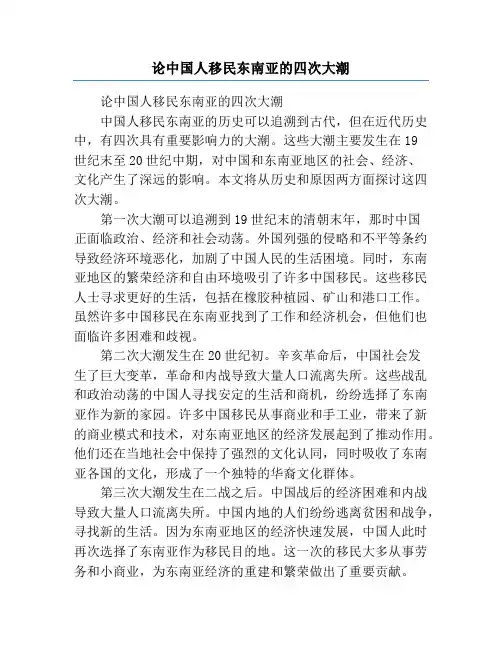 论中国人移民东南亚的四次大潮

论中国人移民东南亚的四次大潮

中国人移民东南亚的历史可以追溯到古代，但在近代历史中，有四次具有重要影响力的大潮。这些大潮主要发生在19世纪末至20世纪中期，对中国和东南亚地区的社会、经济、文化产生了深远的影响。本文将从历史和原因两方面探讨这四次大潮。

第一次大潮可以追溯到19世纪末的清朝末年，那时中国正面临政治、经济和社会动荡。外国列强的侵略和不平等条约导致经济环境恶化，加剧了中国人民的生活困境。同时，东南亚地区的繁荣经济和自由环境吸引了许多中国移民。这些移民人士寻求更好的生活，包括在橡胶种植园、矿山和港口工作。虽然许多中国移民在东南亚找到了工作和经济机会，但他们也面临许多困难和歧视。

第二次大潮发生在20世纪初。辛亥革命后，中国社会发生了巨大变革，革命和内战导致大量人口流离失所。这些战乱和政治动荡的中国人寻找安定的生活和商机，纷纷选择了东南亚作为新的家园。许多中国移民从事商业和手工业，带来了新的商业模式和技术，对东南亚地区的经济发展起到了推动作用。他们还在当地社会中保持了强烈的文化认同，同时吸收了东南亚各国的文化，形成了一个独特的华裔文化群体。

第三次大潮发生在二战之后。中国战后的经济困难和内战导致大量人口流离失所。中国内地的人们纷纷逃离贫困和战争，寻找新的生活。因为东南亚地区的经济快速发展，中国人此时再次选择了东南亚作为移民目的地。这一次的移民大多从事劳务和小商业，为东南亚经济的重建和繁荣做出了重要贡献。